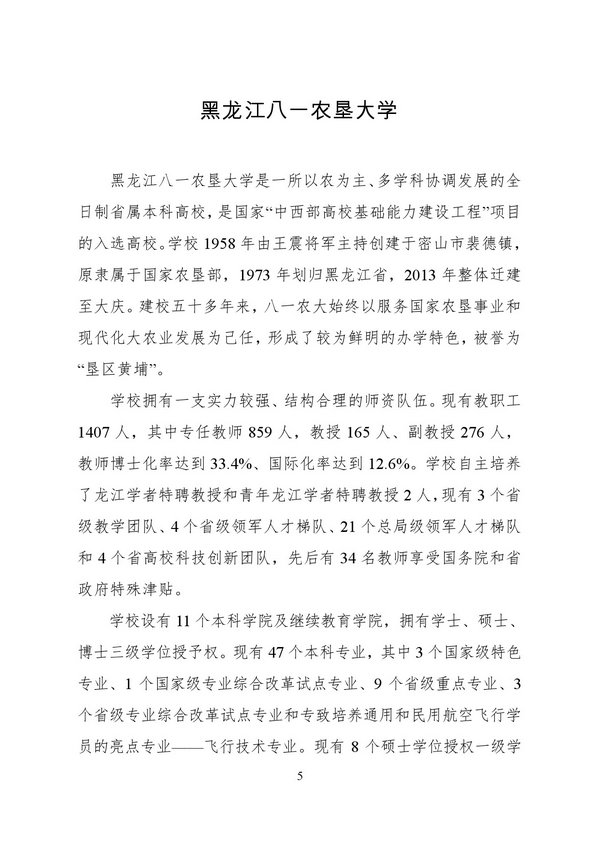 黑龙江八一农垦大学

黑龙江八一农垦大学是一所以农为主、多学科协调发展的全日制省属本科高校，是国家“中西部高校基础能力建设工程”项目的入选高校。学校 1958 年由王震将军主持创建于密山市裴德镇，原隶属于国家农垦部，1973 年划归黑龙江省，2013 年整体迁建至大庆。建校五十多年来，八一农大始终以服务国家农垦事业和现代化大农业发展为己任，形成了较为鲜明的办学特色，被誉为“垦区黄埔”。

学校拥有一支实力较强、结构合理的师资队伍。现有教职工 1407 人，其中专任教师 859 人，教授 165 人、副教授 276 人，教师博士化率达到 33.4%、国际化率达到 12.6%。学校自主培养了龙江学者特聘教授和青年龙江学者特聘教授 2 人，现有 3 个省级教学团队、4 个省级领军人才梯队、21 个总局级领军人才梯队和 4 个省高校科技创新团队，先后有 34 名教师享受国务院和省政府特殊津贴。

学校设有 11 个本科学院及继续教育学院，拥有学士、硕士、博士三级学位授予权。现有 47 个本科专业，其中 3 个国家级特色专业、1 个国家级专业综合改革试点专业、9 个省级重点专业、3 个省级专业综合改革试点专业和专致培养通用和民用航空飞行学员的亮点专业——飞行技术专业。现有 8 个硕士学位授权一级学

5